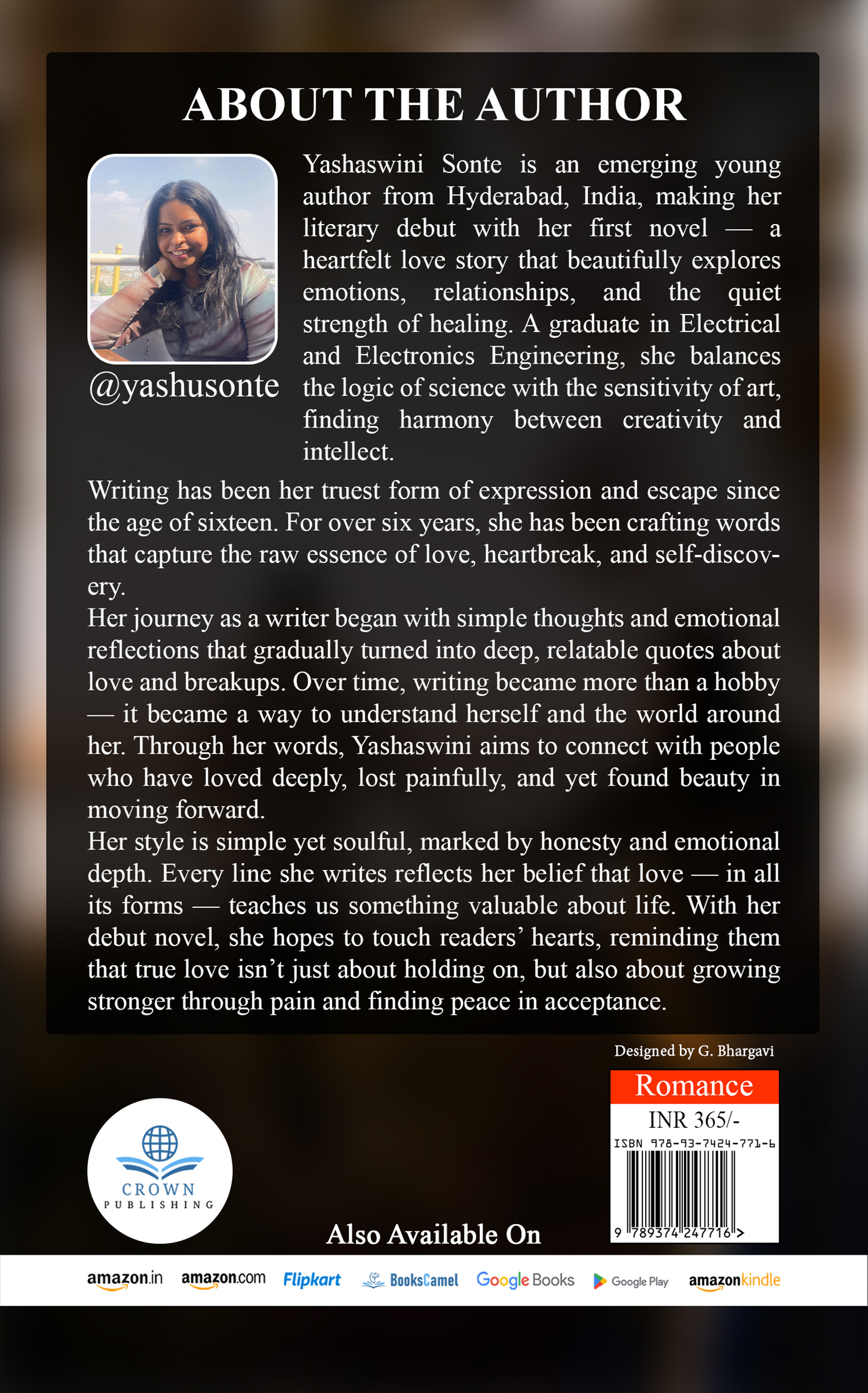 ABOUT THE AUTHOR

@yashusonte

Yashaswini Sonte is an emerging young author from Hyderabad, India, making her literary debut with her first novel — a heartfelt love story that beautifully explores emotions, relationships, and the quiet strength of healing. A graduate in Electrical and Electronics Engineering, she balances the logic of science with the sensitivity of art, finding harmony between creativity and intellect.

Writing has been her truest form of expression and escape since the age of sixteen. For over six years, she has been crafting words that capture the raw essence of love, heartbreak, and self-discovery.
Her journey as a writer began with simple thoughts and emotional reflections that gradually turned into deep, relatable quotes about love and breakups. Over time, writing became more than a hobby — it became a way to understand herself and the world around her. Through her words, Yashaswini aims to connect with people who have loved deeply, lost painfully, and yet found beauty in moving forward.
Her style is simple yet soulful, marked by honesty and emotional depth. Every line she writes reflects her belief that love — in all its forms — teaches us something valuable about life. With her debut novel, she hopes to touch readers' hearts, reminding them that true love isn't just about holding on, but also about growing stronger through pain and finding peace in acceptance.

Designed by G. Bhargavi

Romance
INR 365/-
ISBN 978-93-7424-771-6
9 789374 247716 >

CROWN
PUBLISHING

Also Available On

amazon.in amazon.com Flipkart BooksCamel Google Books Google Play amazonkindle